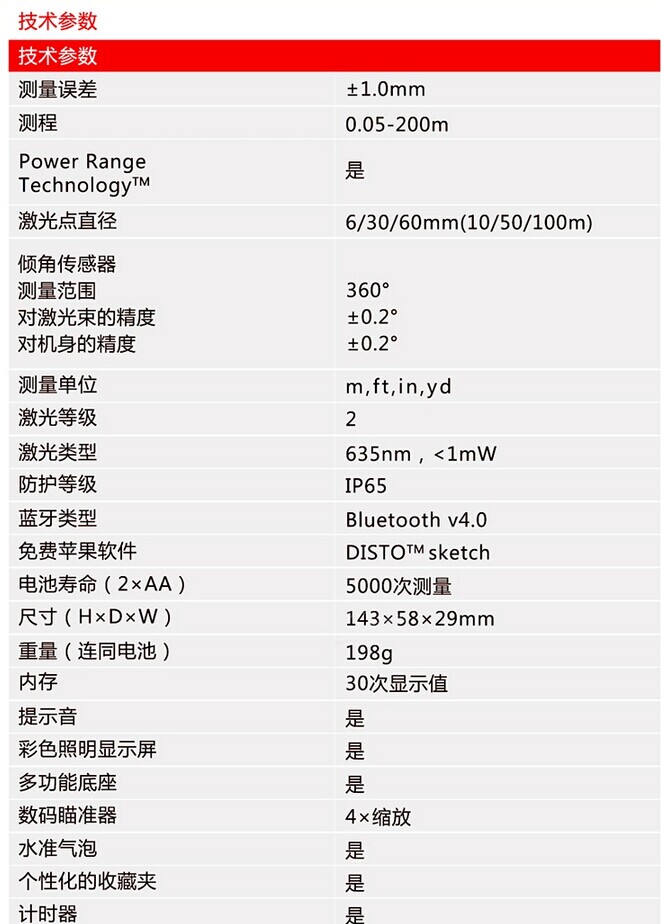 技术参数

| 技术参数 | |
|---|---|
| 测量误差 | ±1.0mm |
| 测程 | 0.05-200m |
| Power Range Technology™ | 是 |
| 激光点直径 | 6/30/60mm(10/50/100m) |
| 倾角传感器 测量范围 对激光束的精度 对机身的精度 | 360° ±0.2° ±0.2° |
| 测量单位 | m,ft,in,yd |
| 激光等级 | 2 |
| 激光类型 | 635nm，<1mW |
| 防护等级 | IP65 |
| 蓝牙类型 | Bluetooth v4.0 |
| 免费苹果软件 | DISTO™ sketch |
| 电池寿命（2×AA） | 5000次测量 |
| 尺寸（H×D×W） | 143×58×29mm |
| 重量（连同电池） | 198g |
| 内存 | 30次显示值 |
| 提示音 | 是 |
| 彩色照明显示屏 | 是 |
| 多功能底座 | 是 |
| 数码瞄准器 | 4×缩放 |
| 水准气泡 | 是 |
| 个性化的收藏夹 | 是 |
| 计时器 | 是 |